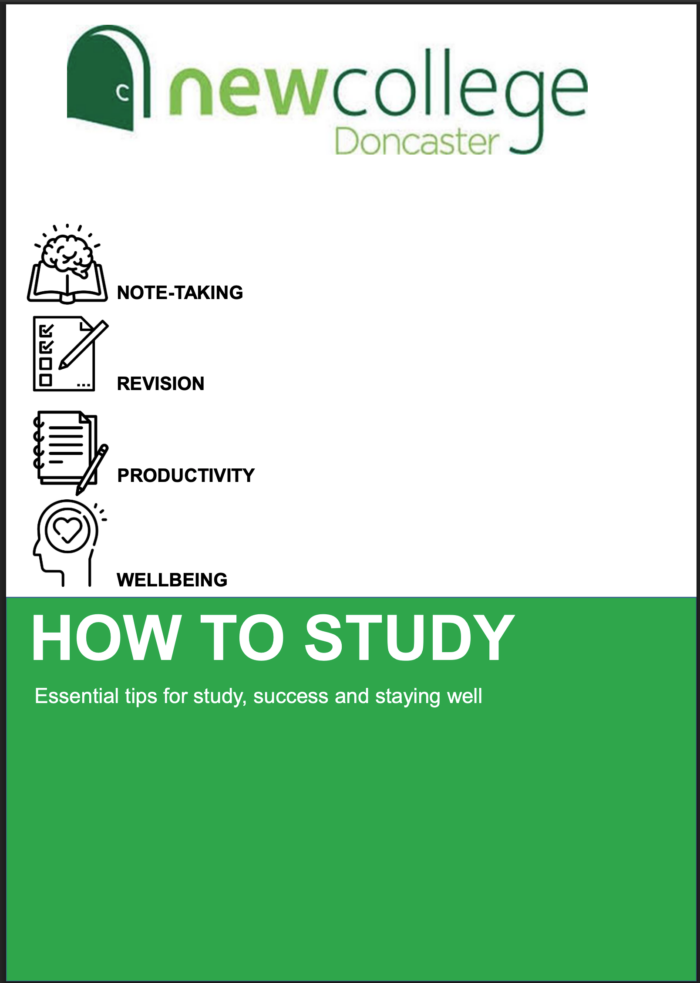 newcollege
Doncaster

NOTE-TAKING

REVISION

PRODUCTIVITY

WELLBEING

HOW TO STUDY

Essential tips for study, success and staying well